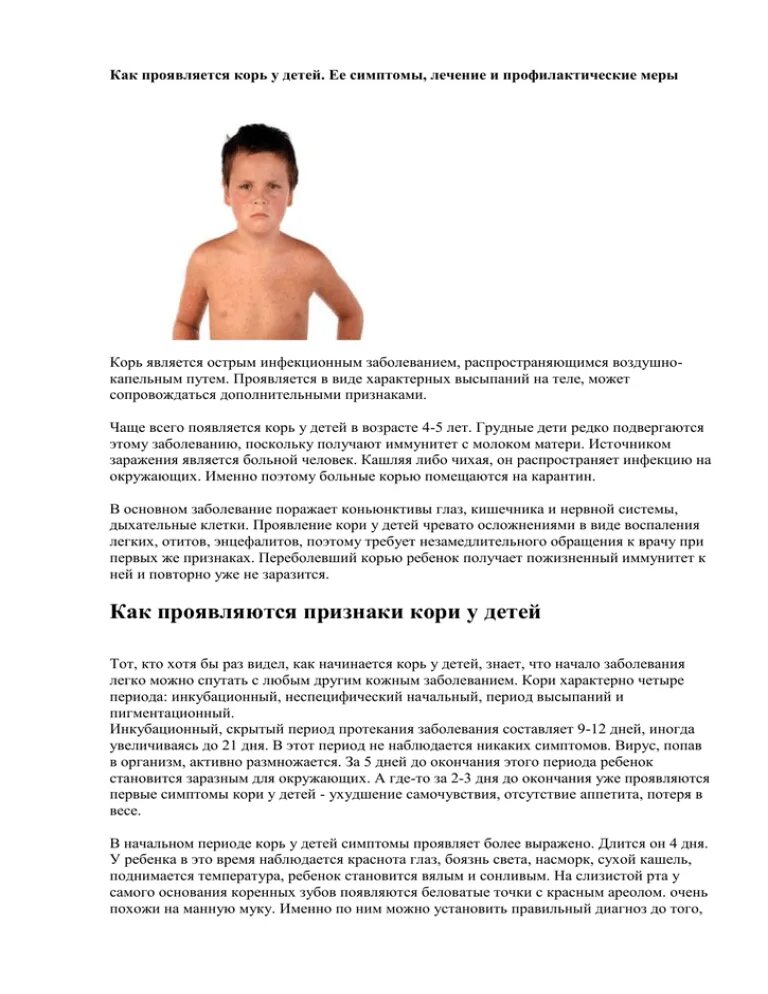 Как проявляется корь у детей. Ее симптомы, лечение и профилактические меры

Корь является острым инфекционным заболеванием, распространяющимся воздушно-капельным путем. Проявляется в виде характерных высыпаний на теле, может сопровождаться дополнительными признаками.

Чаще всего появляется корь у детей в возрасте 4-5 лет. Грудные дети редко подвергаются этому заболеванию, поскольку получают иммунитет с молоком матери. Источником заражения является больной человек. Кашляя либо чихая, он распространяет инфекцию на окружающих. Именно поэтому больные корью помещаются на карантин.

В основном заболевание поражает коньюнктивы глаз, кишечника и нервной системы, дыхательные клетки. Проявление кори у детей чревато осложнениями в виде воспаления легких, отитов, энцефалитов, поэтому требует незамедлительного обращения к врачу при первых же признаках. Переболевший корью ребенок получает пожизненный иммунитет к ней и повторно уже не заразится.

Как проявляются признаки кори у детей

Тот, кто хотя бы раз видел, как начинается корь у детей, знает, что начало заболевания легко можно спутать с любым другим кожным заболеванием. Кори характерно четыре периода: инкубационный, неспецифический начальный, период высыпаний и пигментационный.
Инкубационный, скрытый период протекания заболевания составляет 9-12 дней, иногда увеличиваясь до 21 дня. В этот период не наблюдается никаких симптомов. Вирус, попав в организм, активно размножается. За 5 дней до окончания этого периода ребенок становится заразным для окружающих. А где-то за 2-3 дня до окончания уже проявляются первые симптомы кори у детей - ухудшение самочувствия, отсутствие аппетита, потеря в весе.

В начальном периоде корь у детей симптомы проявляет более выражено. Длится он 4 дня. У ребенка в это время наблюдается краснота глаз, боязнь света, насморк, сухой кашель, поднимается температура, ребенок становится вялым и сонливым. На слизистой рта у самого основания коренных зубов появляются беловатые точки с красным ареолом. очень похожи на манную муку. Именно по ним можно установить правильный диагноз до того,